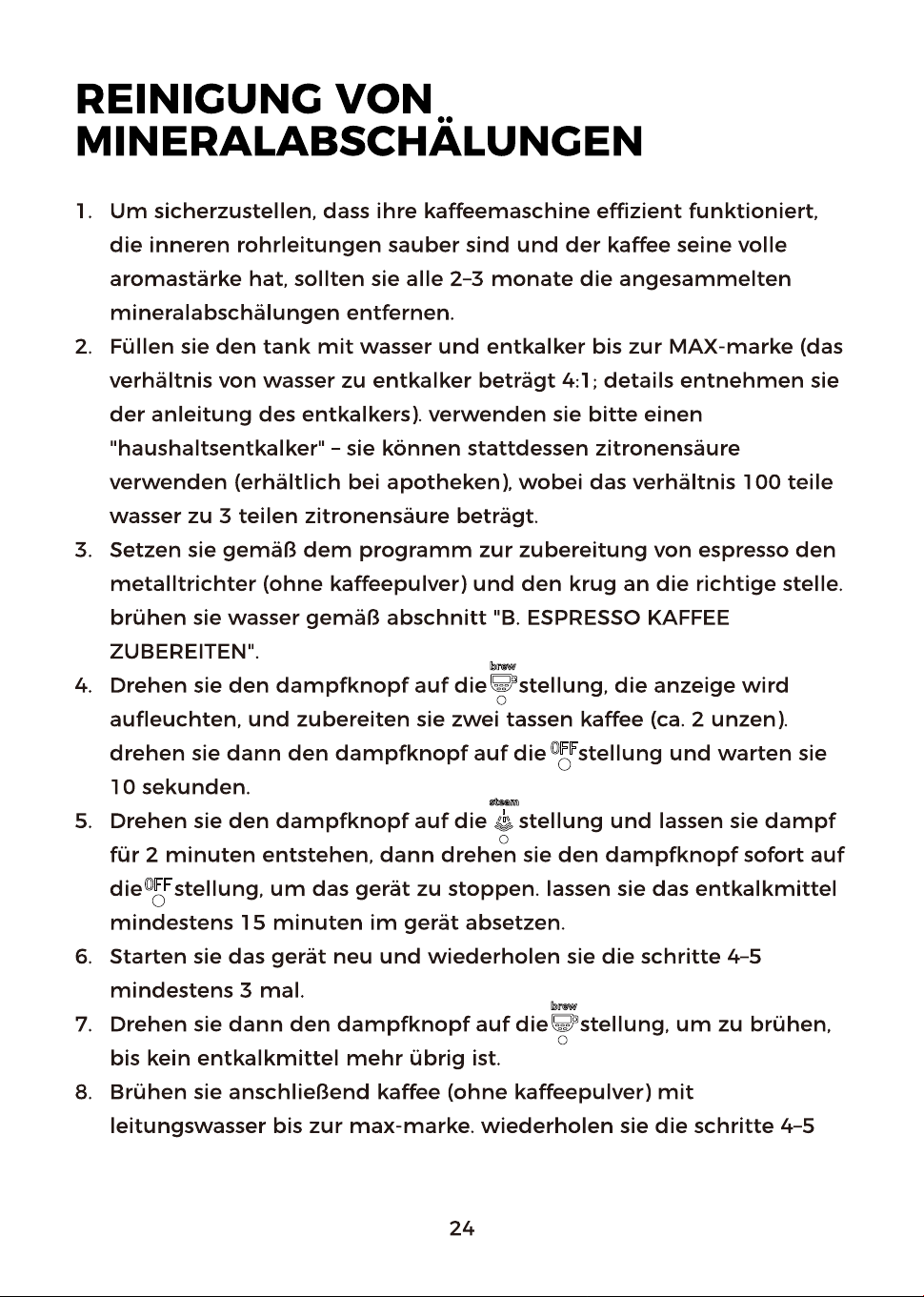 REINIGUNG VON MINERALABSCHÄLUNGEN

1. Um sicherzustellen, dass ihre kaffeemaschine effizient funktioniert, die inneren rohrleitungen sauber sind und der kaffee seine volle aromastärke hat, sollten sie alle 2–3 monate die angesammelten mineralabschälungen entfernen.
2. Füllen sie den tank mit wasser und entkalker bis zur MAX-marke (das verhältnis von wasser zu entkalker beträgt 4:1; details entnehmen sie der anleitung des entkalkers). verwenden sie bitte einen "haushaltsentkalker" – sie können stattdessen zitronensäure verwenden (erhältlich bei apotheken), wobei das verhältnis 100 teile wasser zu 3 teilen zitronensäure beträgt.
3. Setzen sie gemäß dem programm zur zubereitung von espresso den metalltrichter (ohne kaffeepulver) und den krug an die richtige stelle. brühen sie wasser gemäß abschnitt "B. ESPRESSO KAFFEE ZUBEREITEN".
4. Drehen sie den dampfknopf auf die brew stellung, die anzeige wird aufleuchten, und zubereiten sie zwei tassen kaffee (ca. 2 unzen). drehen sie dann den dampfknopf auf die OFF stellung und warten sie 10 sekunden.
5. Drehen sie den dampfknopf auf die steam stellung und lassen sie dampf für 2 minuten entstehen, dann drehen sie den dampfknopf sofort auf die OFF stellung, um das gerät zu stoppen. lassen sie das entkalkmittel mindestens 15 minuten im gerät absetzen.
6. Starten sie das gerät neu und wiederholen sie die schritte 4–5 mindestens 3 mal.
7. Drehen sie dann den dampfknopf auf die brew stellung, um zu brühen, bis kein entkalkmittel mehr übrig ist.
8. Brühen sie anschließend kaffee (ohne kaffeepulver) mit leitungswasser bis zur max-marke. wiederholen sie die schritte 4–5

24